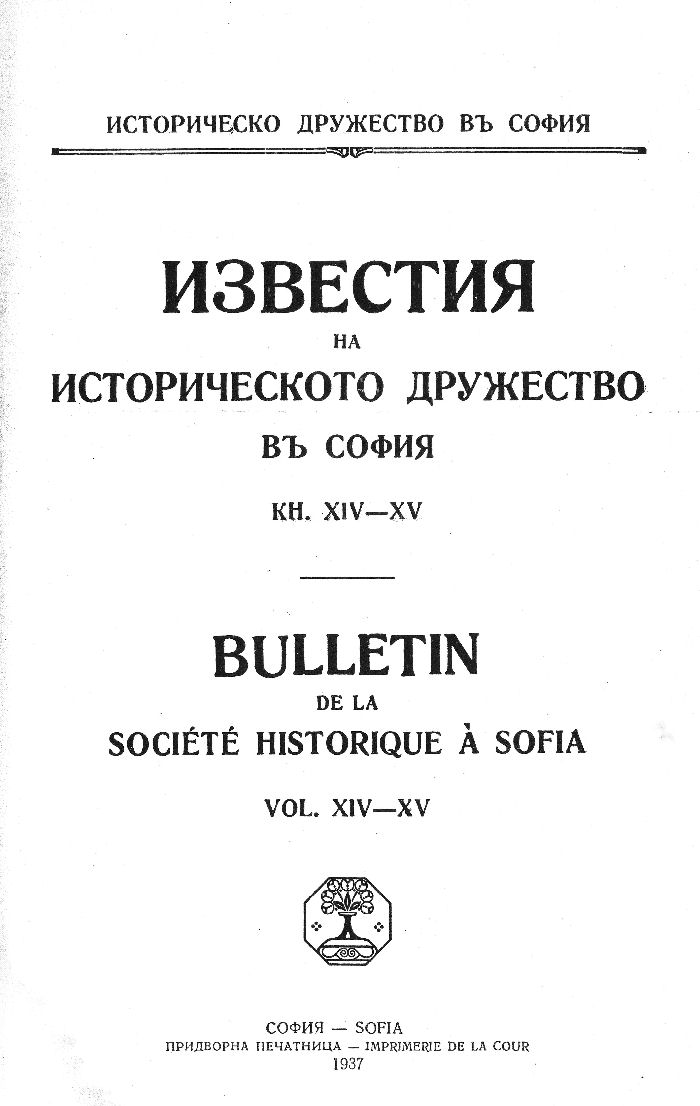 ИСТОРИЧЕСКО ДРУЖЕСТВО ВЪ СОФИЯ

ИЗВЕСТИЯ
НА
ИСТОРИЧЕСКОТО ДРУЖЕСТВО
ВЪ СОФИЯ

КН. XIV—XV

BULLETIN
DE LA
SOCIÉTÉ HISTORIQUE À SOFIA

VOL. XIV—XV

СОФИЯ — SOFIA
ПРИДВОРНА ПЕЧАТНИЦА — IMPRIMERIE DE LA COUR
1937